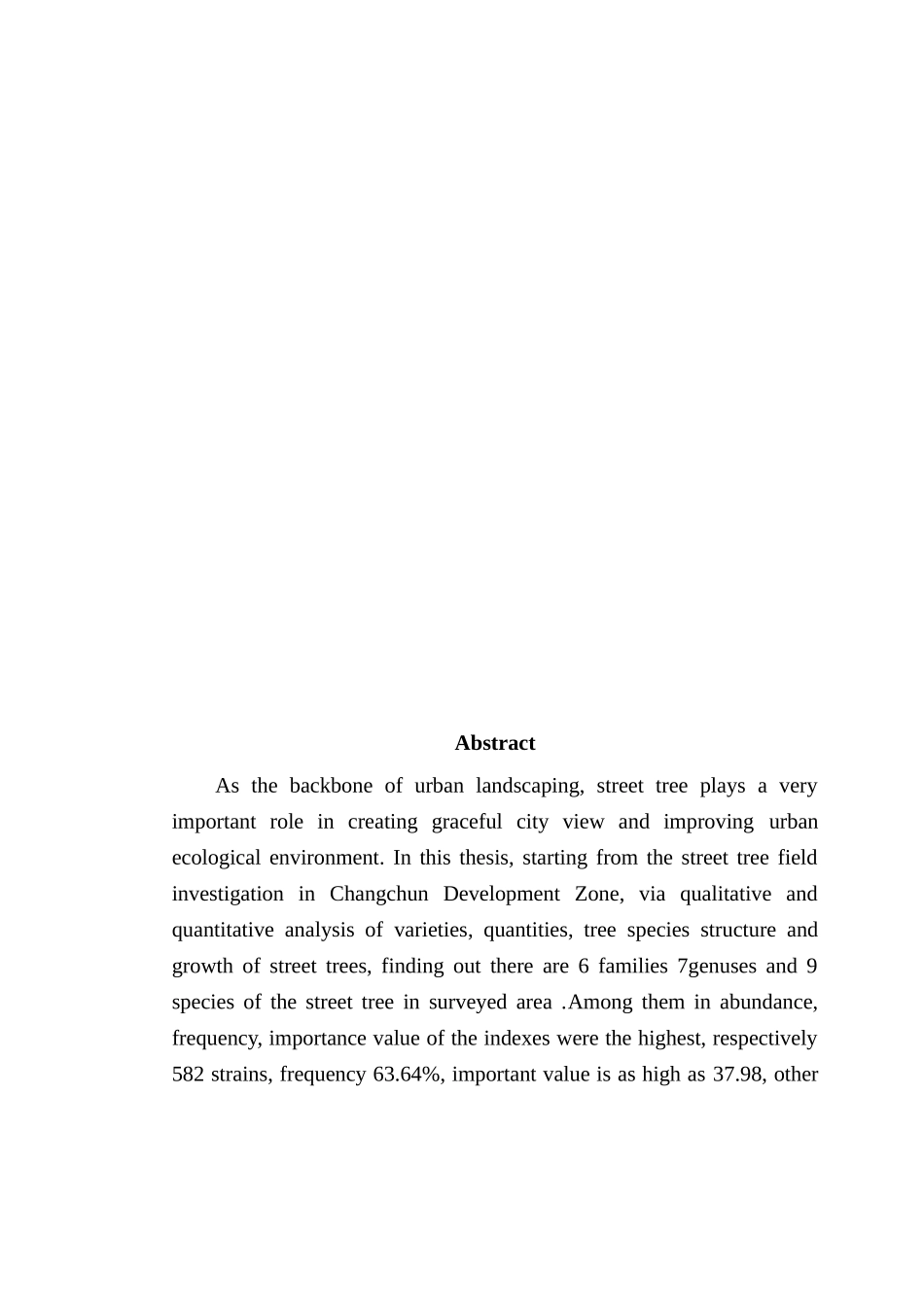 Abstract

As the backbone of urban landscaping, street tree plays a very important role in creating graceful city view and improving urban ecological environment. In this thesis, starting from the street tree field investigation in Changchun Development Zone, via qualitative and quantitative analysis of varieties, quantities, tree species structure and growth of street trees, finding out there are 6 families 7genuses and 9 species of the street tree in surveyed area .Among them in abundance, frequency, importance value of the indexes were the highest, respectively 582 strains, frequency 63.64%, important value is as high as 37.98, other